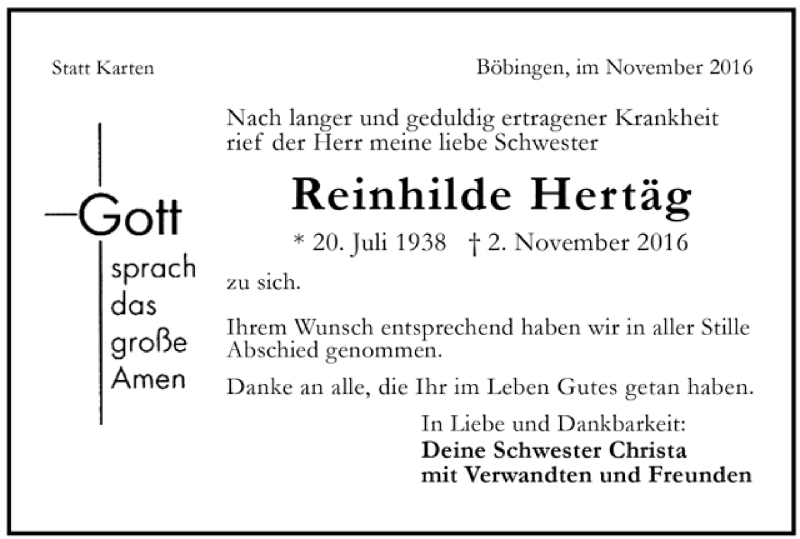 Statt Karten

Böbingen, im November 2016

Gott sprach das große Amen

Nach langer und geduldig ertragener Krankheit rief der Herr meine liebe Schwester

Reinhilde Hertäg

* 20. Juli 1938 † 2. November 2016

zu sich.

Ihrem Wunsch entsprechend haben wir in aller Stille Abschied genommen.

Danke an alle, die Ihr im Leben Gutes getan haben.

In Liebe und Dankbarkeit:
Deine Schwester Christa
mit Verwandten und Freunden